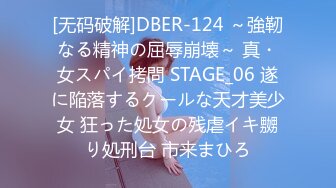 [无码破解]DBER-124 ～強靭なる精神の屈辱崩壊～ 真・女スパイ拷問 STAGE_06 遂に陥落するクールな天才美少女 狂った処女の残虐イキ嬲り処刑台 市来まひろ